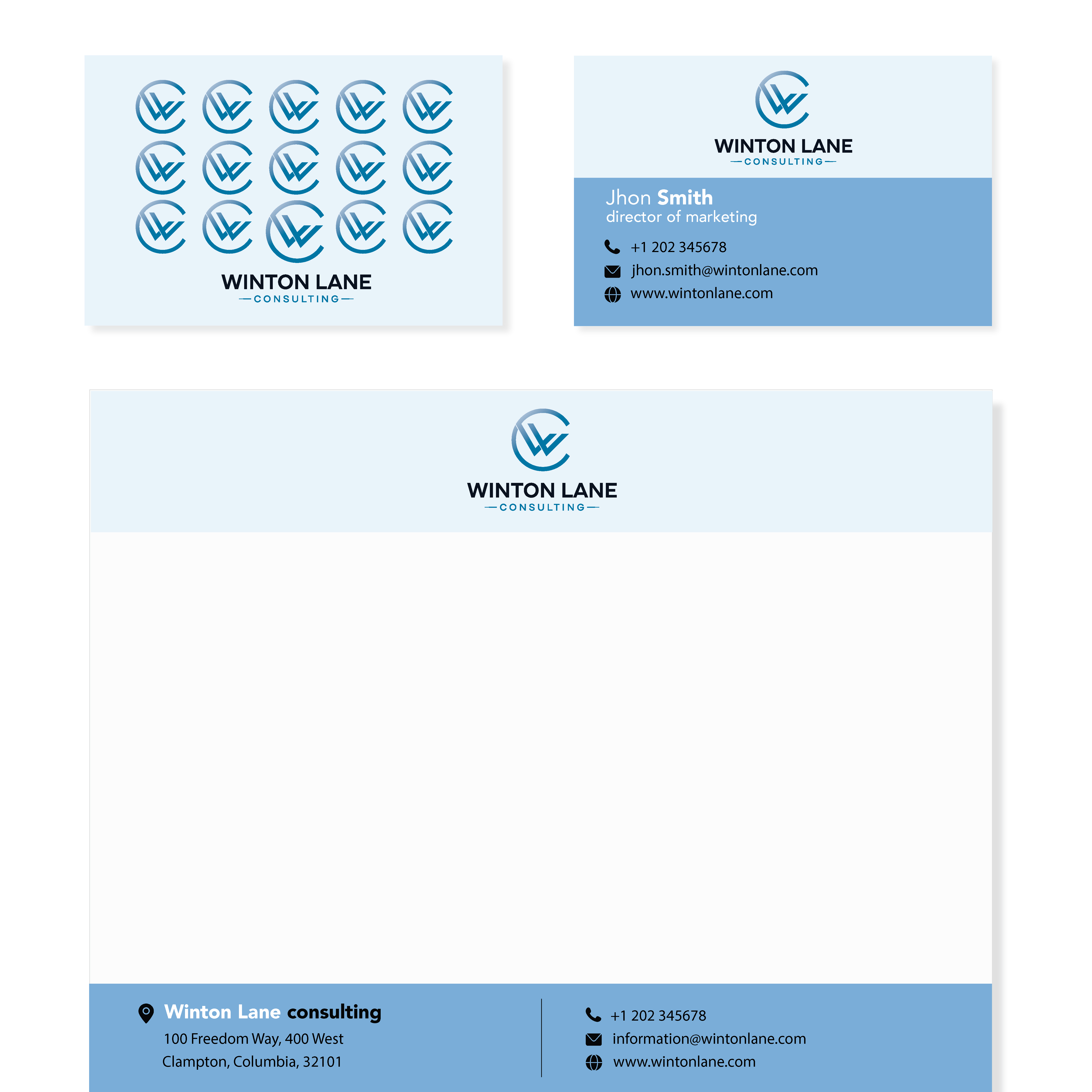 WINTON LANE
CONSULTING

WINTON LANE
CONSULTING

Jhon Smith
director of marketing

+1 202 345678
jhon.smith@wintonlane.com
www.wintonlane.com

WINTON LANE
CONSULTING

Winton Lane consulting
100 Freedom Way, 400 West
Clampton, Columbia, 32101

+1 202 345678
information@wintonlane.com
www.wintonlane.com